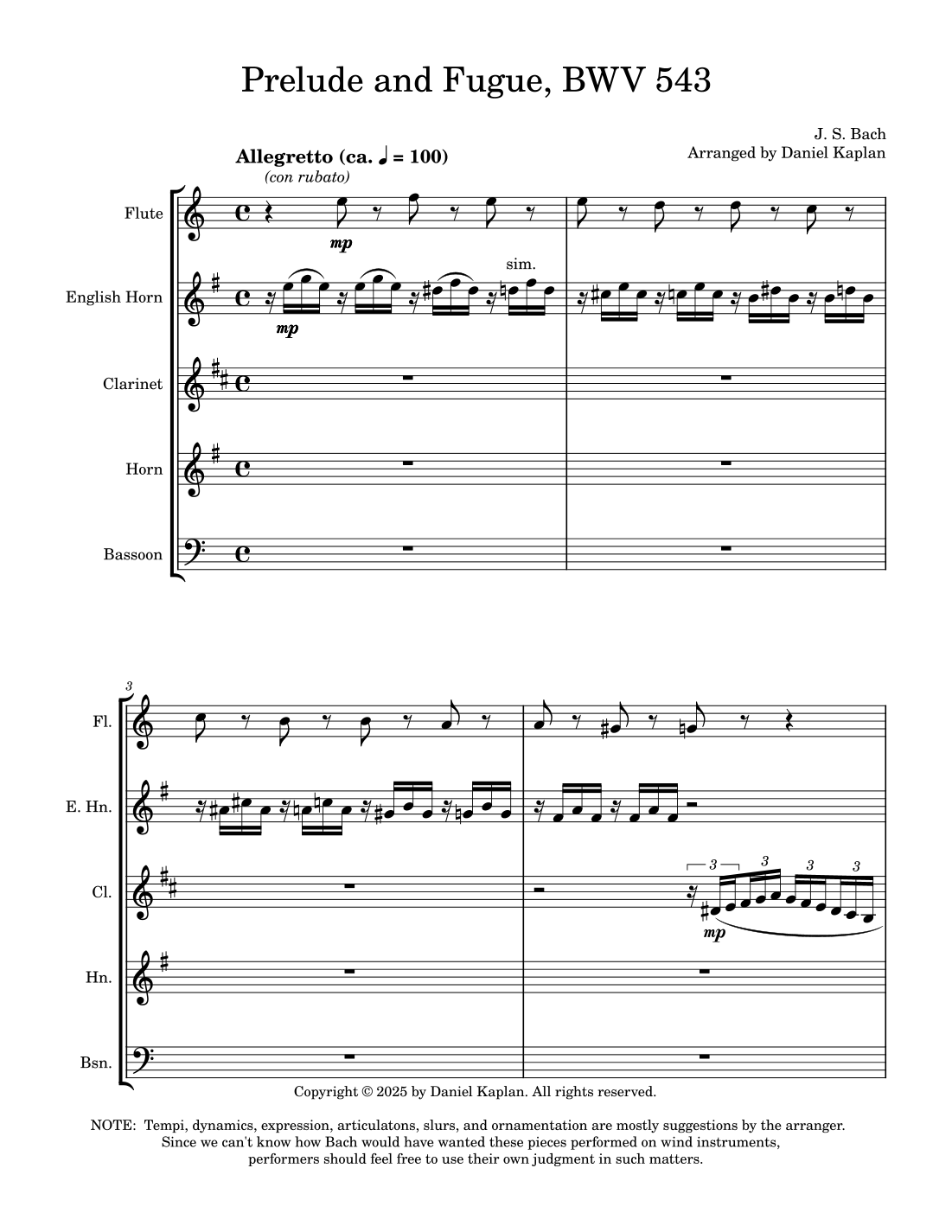 Prelude and Fugue, BWV 543

J. S. Bach
Arranged by Daniel Kaplan

Allegretto (ca. ♩ = 100)
(con rubato)

Flute
mp

English Horn
mp
sim.

Clarinet

Horn

Bassoon

3
Fl.

E. Hn.

Cl.
3
3
3
3
mp

Hn.

Bsn.

Copyright © 2025 by Daniel Kaplan. All rights reserved.

NOTE: Tempi, dynamics, expression, articulatons, slurs, and ornamentation are mostly suggestions by the arranger. Since we can't know how Bach would have wanted these pieces performed on wind instruments, performers should feel free to use their own judgment in such matters.